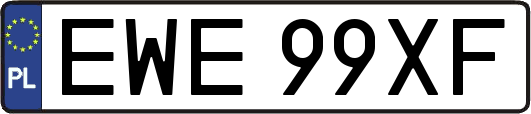 PL

EWE 99XF